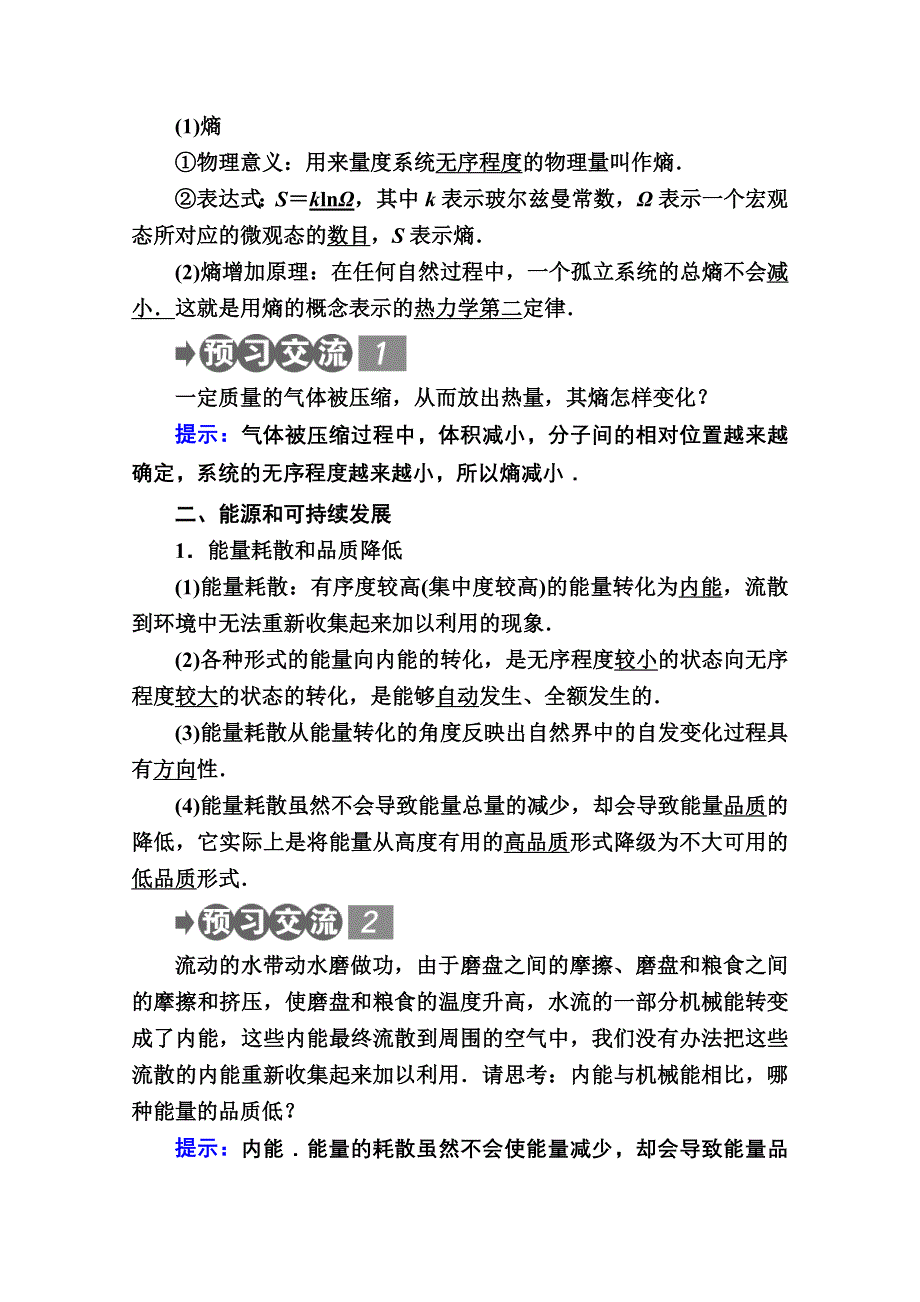 (1)熵

①物理意义：用来量度系统无序程度的物理量叫作熵．

②表达式：$S=k\ln\Omega$，其中 $k$ 表示玻尔兹曼常数，$\Omega$ 表示一个宏观态所对应的微观态的数目，$S$ 表示熵．

(2)熵增加原理：在任何自然过程中，一个孤立系统的总熵不会减小．这就是用熵的概念表示的热力学第二定律．

预习交流 1

一定质量的气体被压缩，从而放出热量，其熵怎样变化？

提示：气体被压缩过程中，体积减小，分子间的相对位置越来越确定，系统的无序程度越来越小，所以熵减小．

二、能源和可持续发展

1．能量耗散和品质降低

(1)能量耗散：有序度较高(集中度较高)的能量转化为内能，流散到环境中无法重新收集起来加以利用的现象．

(2)各种形式的能量向内能的转化，是无序程度较小的状态向无序程度较大的状态的转化，是能够自动发生、全额发生的．

(3)能量耗散从能量转化的角度反映出自然界中的自发变化过程具有方向性．

(4)能量耗散虽然不会导致能量总量的减少，却会导致能量品质的降低，它实际上是将能量从高度有用的高品质形式降级为不大可用的低品质形式．

预习交流 2

流动的水带动水磨做功，由于磨盘之间的摩擦、磨盘和粮食之间的摩擦和挤压，使磨盘和粮食的温度升高，水流的一部分机械能转变成了内能，这些内能最终流散到周围的空气中，我们没有办法把这些流散的内能重新收集起来加以利用．请思考：内能与机械能相比，哪种能量的品质低？

提示：内能．能量的耗散虽然不会使能量减少，却会导致能量品